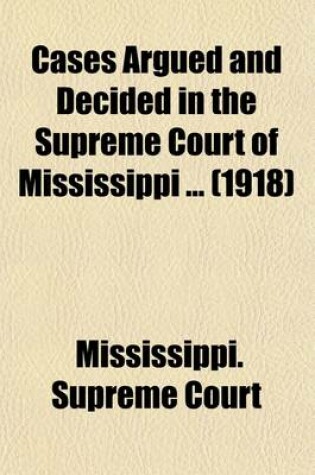 Cases Argued and Decided in the Supreme Court of Mississippi ... (1918)

Mississippi. Supreme Court